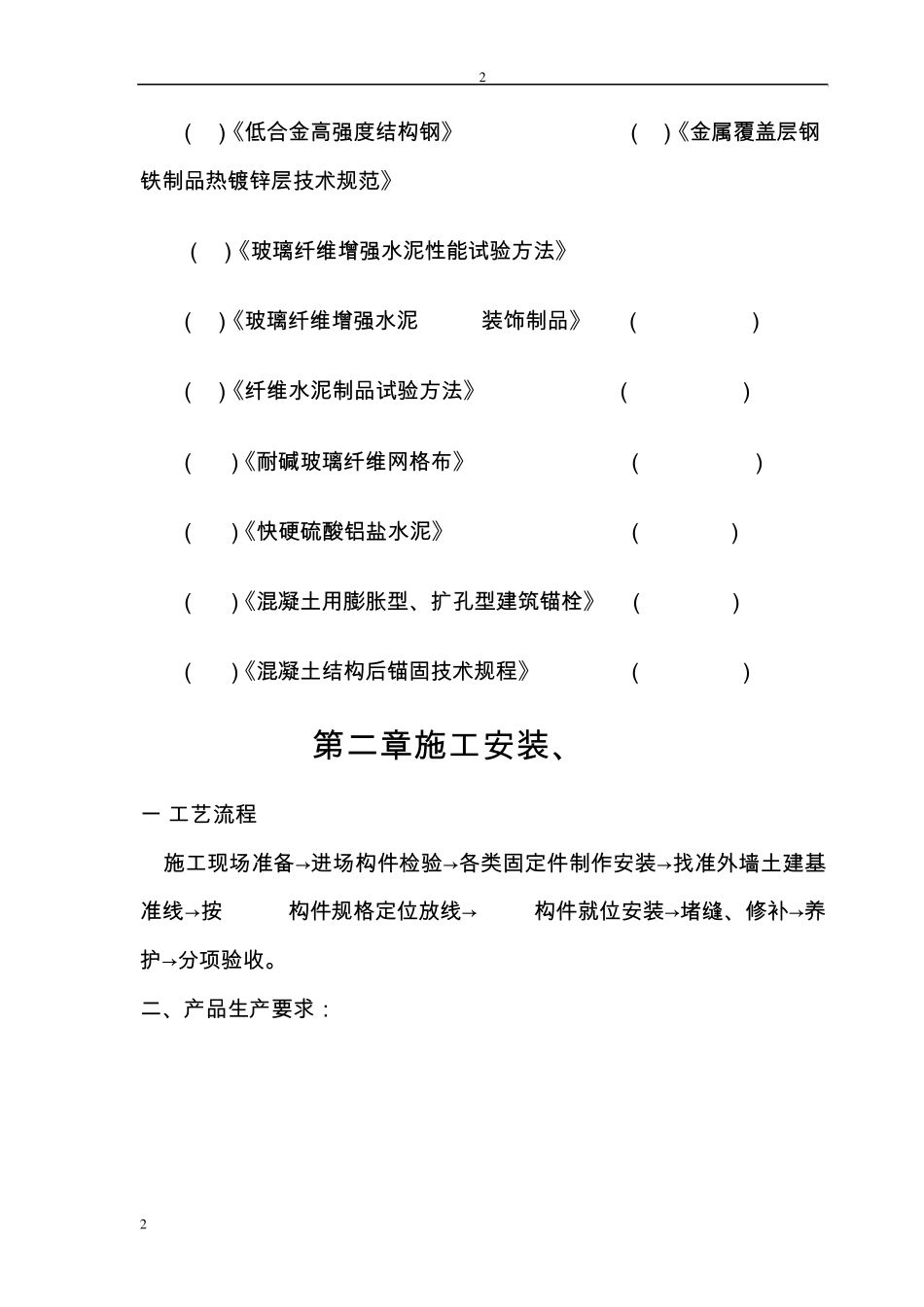 2

( )《低合金高强度结构钢》 ( )《金属覆盖层钢铁制品热镀锌层技术规范》

( )《玻璃纤维增强水泥性能试验方法》

( )《玻璃纤维增强水泥 装饰制品》 ( )

( )《纤维水泥制品试验方法》 ( )

( )《耐碱玻璃纤维网格布》 ( )

( )《快硬硫酸铝盐水泥》 ( )

( )《混凝土用膨胀型、扩孔型建筑锚栓》 ( )

( )《混凝土结构后锚固技术规程》 ( )

第二章施工安装、

一 工艺流程

施工现场准备→进场构件检验→各类固定件制作安装→找准外墙土建基准线→按 构件规格定位放线→ 构件就位安装→堵缝、修补→养护→分项验收。

二、产品生产要求：

2